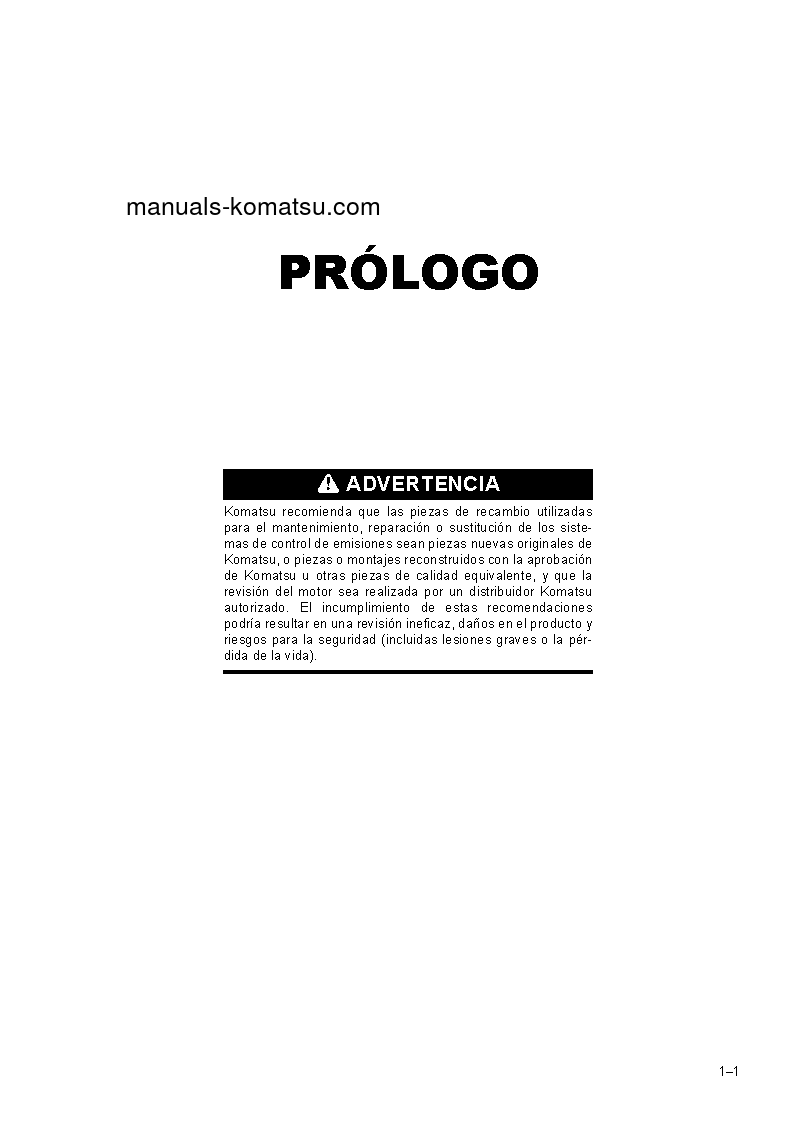 manuals-komatsu.com

PRÓLOGO

ADVERTENCIA

Komatsu recomienda que las piezas de recambio utilizadas para el mantenimiento, reparación o sustitución de los sistemas de control de emisiones sean piezas nuevas originales de Komatsu, o piezas o montajes reconstruidos con la aprobación de Komatsu u otras piezas de calidad equivalente, y que la revisión del motor sea realizada por un distribuidor Komatsu autorizado. El incumplimiento de estas recomendaciones podría resultar en una revisión ineficaz, daños en el producto y riesgos para la seguridad (incluidas lesiones graves o la pérdida de la vida).

1–1